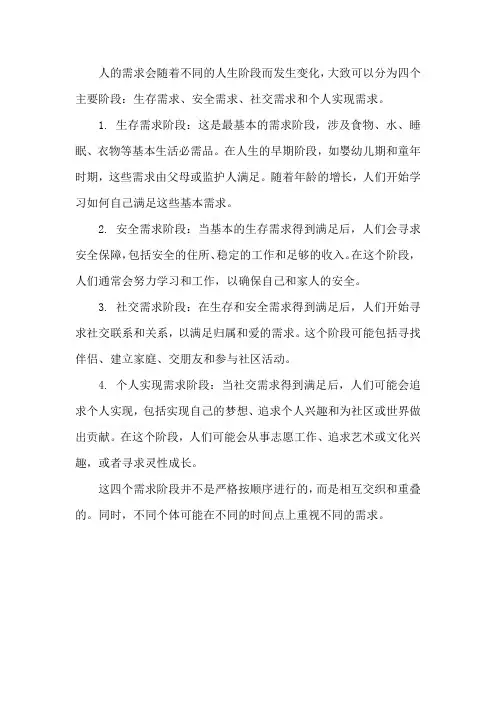 人的需求会随着不同的人生阶段而发生变化，大致可以分为四个主要阶段：生存需求、安全需求、社交需求和个人实现需求。

1. 生存需求阶段：这是最基本的需求阶段，涉及食物、水、睡眠、衣物等基本生活必需品。在人生的早期阶段，如婴幼儿期和童年时期，这些需求由父母或监护人满足。随着年龄的增长，人们开始学习如何自己满足这些基本需求。

2. 安全需求阶段：当基本的生存需求得到满足后，人们会寻求安全保障，包括安全的住所、稳定的工作和足够的收入。在这个阶段，人们通常会努力学习和工作，以确保自己和家人的安全。

3. 社交需求阶段：在生存和安全需求得到满足后，人们开始寻求社交联系和关系，以满足归属和爱的需求。这个阶段可能包括寻找伴侣、建立家庭、交朋友和参与社区活动。

4. 个人实现需求阶段：当社交需求得到满足后，人们可能会追求个人实现，包括实现自己的梦想、追求个人兴趣和为社区或世界做出贡献。在这个阶段，人们可能会从事志愿工作、追求艺术或文化兴趣，或者寻求灵性成长。

这四个需求阶段并不是严格按顺序进行的，而是相互交织和重叠的。同时，不同个体可能在不同的时间点上重视不同的需求。